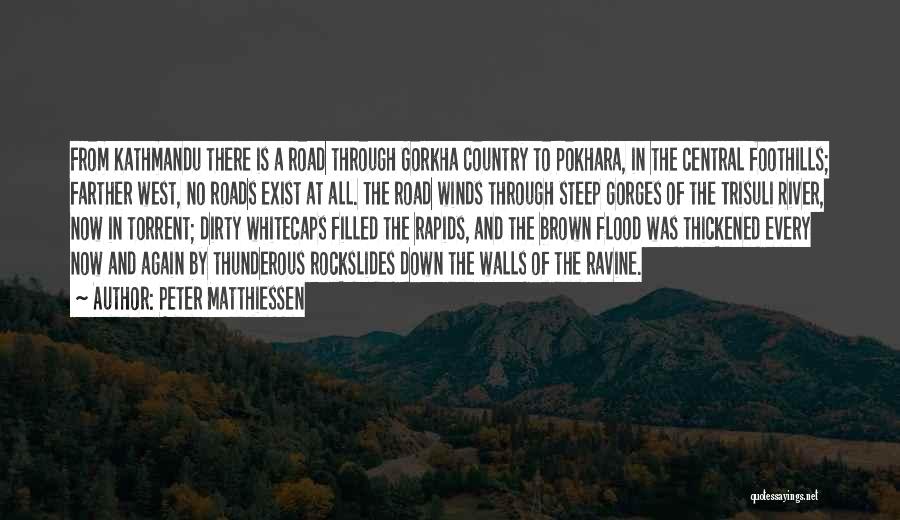 FROM KATHMANDU THERE IS A ROAD THROUGH GORKHA COUNTRY TO POKHARA, IN THE CENTRAL FOOTHILLS; FARTHER WEST, NO ROADS EXIST AT ALL. THE ROAD WINDS THROUGH STEEP GORGES OF THE TRISULI RIVER, NOW IN TORRENT; DIRTY WHITECAPS FILLED THE RAPIDS, AND THE BROWN FLOOD WAS THICKENED EVERY NOW AND AGAIN BY THUNDEROUS ROCKSLIDES DOWN THE WALLS OF THE RAVINE.

~ AUTHOR: PETER MATTHIESSEN

quotessayings.net